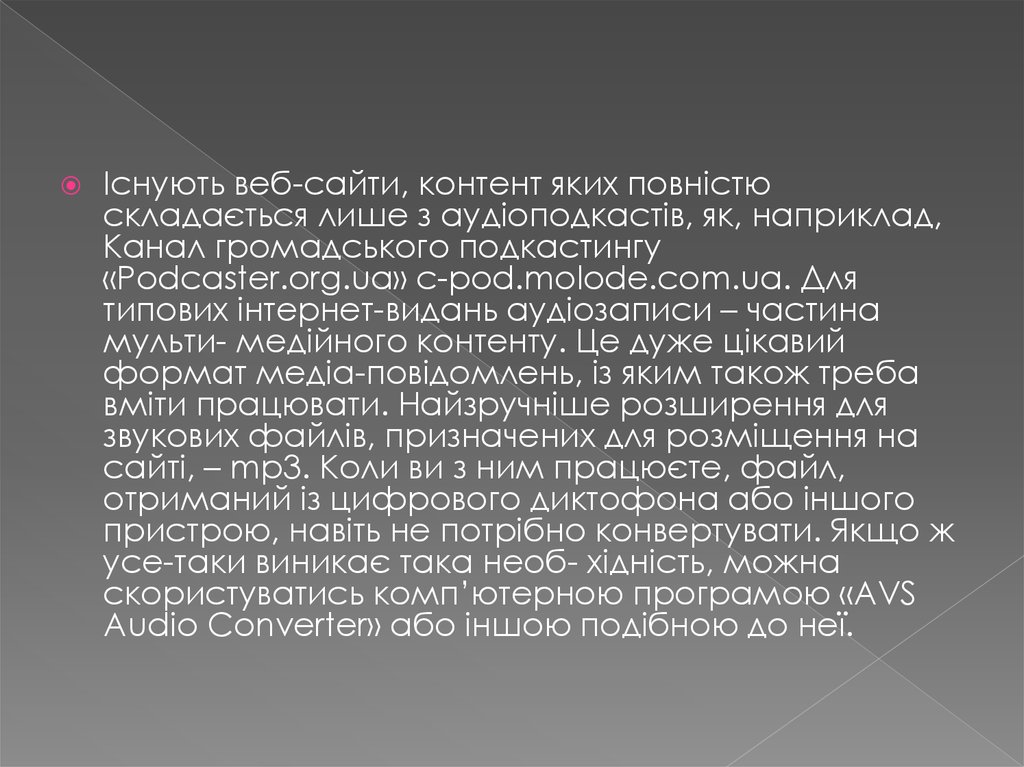 • Існують веб-сайти, контент яких повністю складається лише з аудіоподкастів, як, наприклад, Канал громадського подкастингу «Podcaster.org.ua» c-pod.molode.com.ua. Для типових інтернет-видань аудіозаписи – частина мульти- медійного контенту. Це дуже цікавий формат медіа-повідомлень, із яким також треба вміти працювати. Найзручніше розширення для звукових файлів, призначених для розміщення на сайті, – mp3. Коли ви з ним працюєте, файл, отриманий із цифрового диктофона або іншого пристрою, навіть не потрібно конвертувати. Якщо ж усе-таки виникає така необ- хідність, можна скористуватись комп'ютерною програмою «AVS Audio Converter» або іншою подібною до неї.